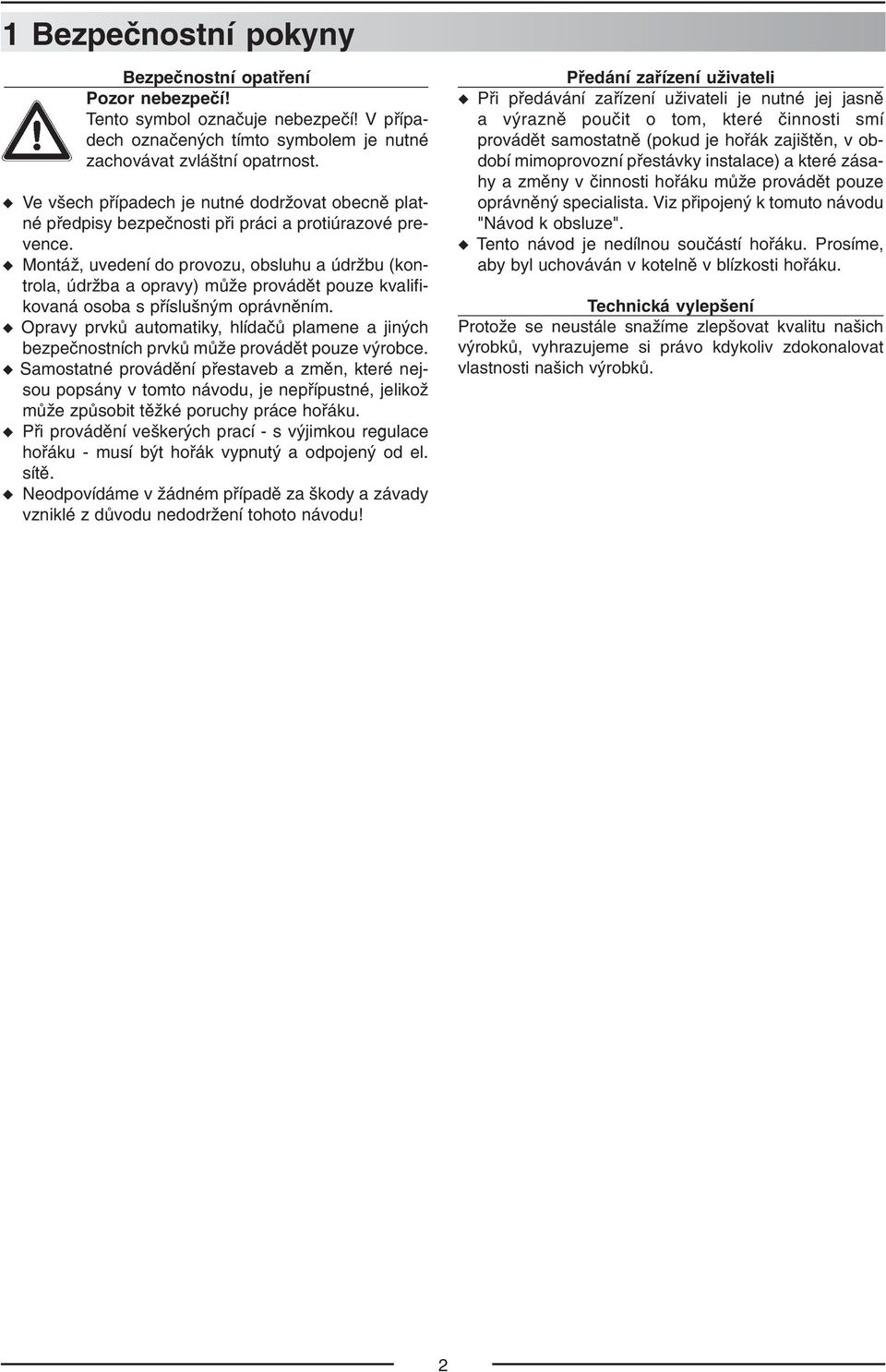 1 Bezpečnostní pokyny

Bezpečnostní opatření

Pozor nebezpečí!

Tento symbol označuje nebezpečí! V případech označených tímto symbolem je nutné zachovávat zvláštní opatrnost.

◆ Ve všech případech je nutné dodržovat obecně platné předpisy bezpečnosti při práci a protiúrazové prevence.
◆ Montáž, uvedení do provozu, obsluhu a údržbu (kontrola, údržba a opravy) může provádět pouze kvalifikovaná osoba s příslušným oprávněním.
◆ Opravy prvků automatiky, hlídačů plamene a jiných bezpečnostních prvků může provádět pouze výrobce.
◆ Samostatné provádění přestaveb a změn, které nejsou popsány v tomto návodu, je nepřípustné, jelikož může způsobit těžké poruchy práce hořáku.
◆ Při provádění veškerých prací - s výjimkou regulace hořáku - musí být hořák vypnutý a odpojený od el. sítě.
◆ Neodpovídáme v žádném případě za škody a závady vzniklé z důvodu nedodržení tohoto návodu!

Předání zařízení uživateli

◆ Při předávání zařízení uživateli je nutné jej jasně a výrazně poučit o tom, které činnosti smí provádět samostatně (pokud je hořák zajištěn, v období mimoprovozní přestávky instalace) a které zásahy a změny v činnosti hořáku může provádět pouze oprávněný specialista. Viz připojený k tomuto návodu "Návod k obsluze".
◆ Tento návod je nedílnou součástí hořáku. Prosíme, aby byl uchováván v kotelně v blízkosti hořáku.

Technická vylepšení

Protože se neustále snažíme zlepšovat kvalitu našich výrobků, vyhrazujeme si právo kdykoliv zdokonalovat vlastnosti našich výrobků.

2